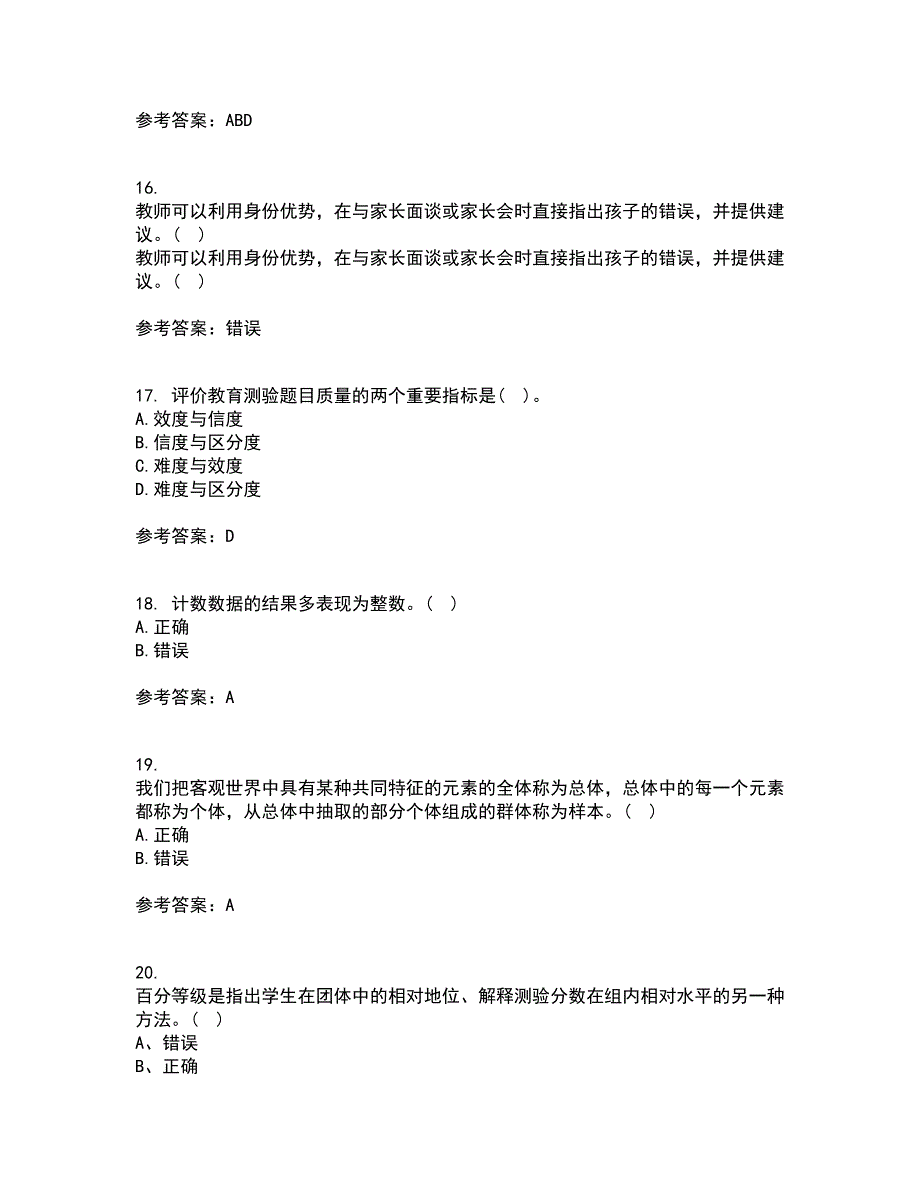 参考答案：ABD

16.
教师可以利用身份优势，在与家长面谈或家长会时直接指出孩子的错误，并提供建议。（ ）
教师可以利用身份优势，在与家长面谈或家长会时直接指出孩子的错误，并提供建议。（ ）

参考答案：错误

17. 评价教育测验题目质量的两个重要指标是（ ）。
A.效度与信度
B.信度与区分度
C.难度与效度
D.难度与区分度

参考答案：D

18. 计数数据的结果多表现为整数。（ ）
A.正确
B.错误

参考答案：A

19.
我们把客观世界中具有某种共同特征的元素的全体称为总体，总体中的每一个元素都称为个体，从总体中抽取的部分个体组成的群体称为样本。（ ）
A.正确
B.错误

参考答案：A

20.
百分等级是指出学生在团体中的相对地位、解释测验分数在组内相对水平的另一种方法。（ ）
A、错误
B、正确